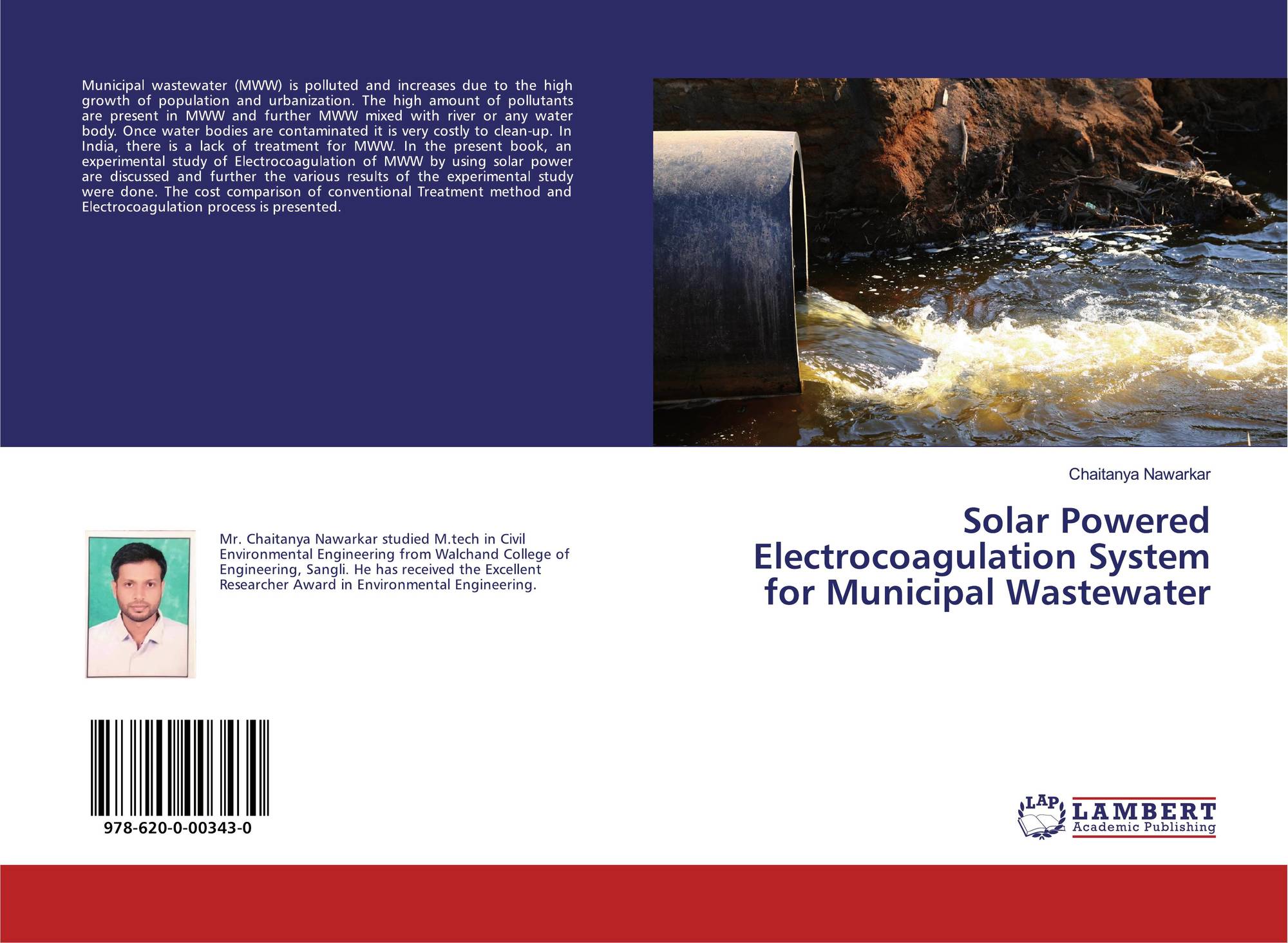 Municipal wastewater (MWW) is polluted and increases due to the high growth of population and urbanization. The high amount of pollutants are present in MWW and further MWW mixed with river or any water body. Once water bodies are contaminated it is very costly to clean-up. In India, there is a lack of treatment for MWW. In the present book, an experimental study of Electrocoagulation of MWW by using solar power are discussed and further the various results of the experimental study were done. The cost comparison of conventional Treatment method and Electrocoagulation process is presented.

Mr. Chaitanya Nawarkar studied M.tech in Civil Environmental Engineering from Walchand College of Engineering, Sangli. He has received the Excellent Researcher Award in Environmental Engineering.

978-620-0-00343-0

Chaitanya Nawarkar

Solar Powered Electrocoagulation System for Municipal Wastewater

LAP
LAMBERT
Academic Publishing